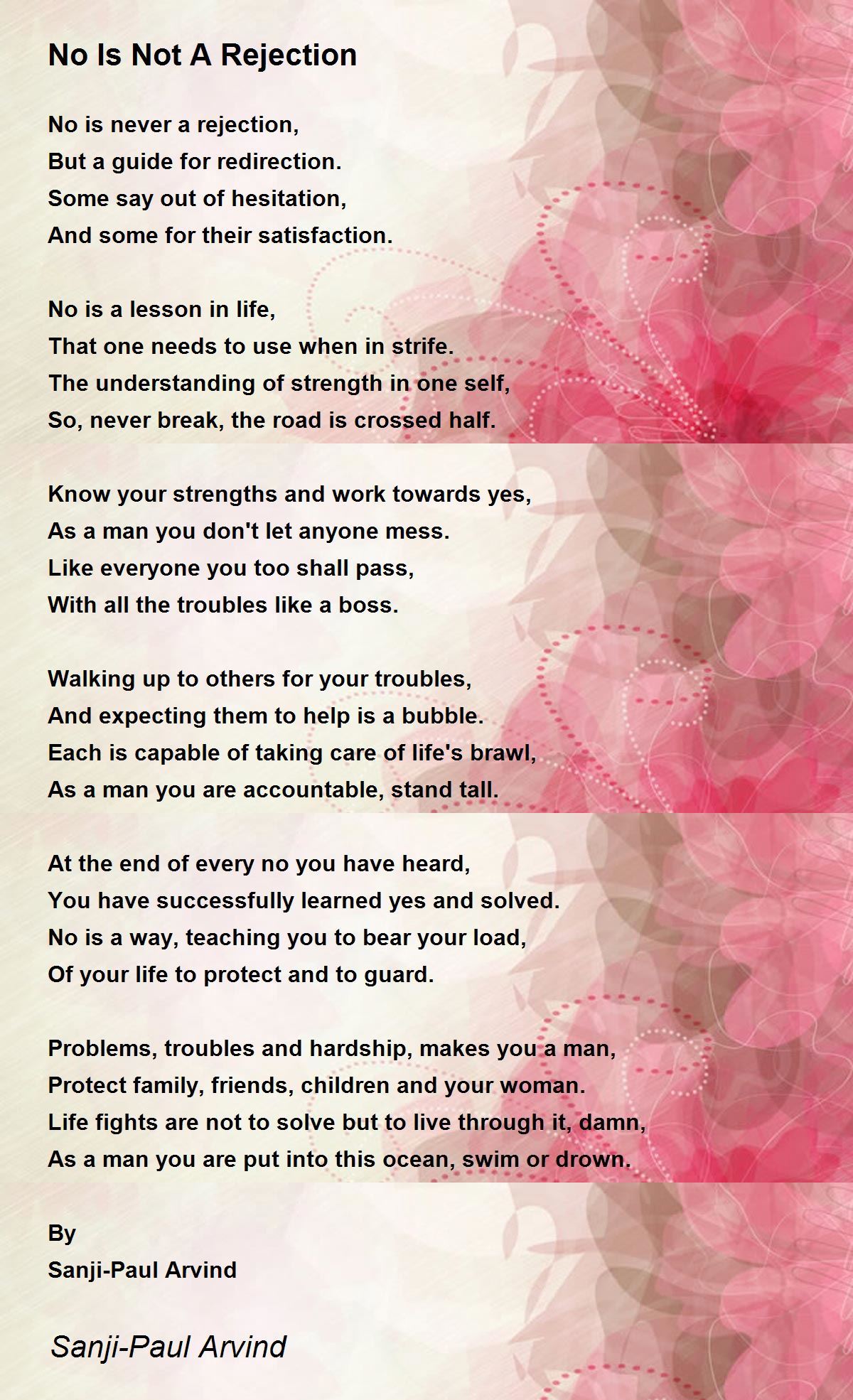 No Is Not A Rejection

No is never a rejection,
But a guide for redirection.
Some say out of hesitation,
And some for their satisfaction.

No is a lesson in life,
That one needs to use when in strife.
The understanding of strength in one self,
So, never break, the road is crossed half.

Know your strengths and work towards yes,
As a man you don't let anyone mess.
Like everyone you too shall pass,
With all the troubles like a boss.

Walking up to others for your troubles,
And expecting them to help is a bubble.
Each is capable of taking care of life's brawl,
As a man you are accountable, stand tall.

At the end of every no you have heard,
You have successfully learned yes and solved.
No is a way, teaching you to bear your load,
Of your life to protect and to guard.

Problems, troubles and hardship, makes you a man,
Protect family, friends, children and your woman.
Life fights are not to solve but to live through it, damn,
As a man you are put into this ocean, swim or drown.

By
Sanji-Paul Arvind

Sanji-Paul Arvind